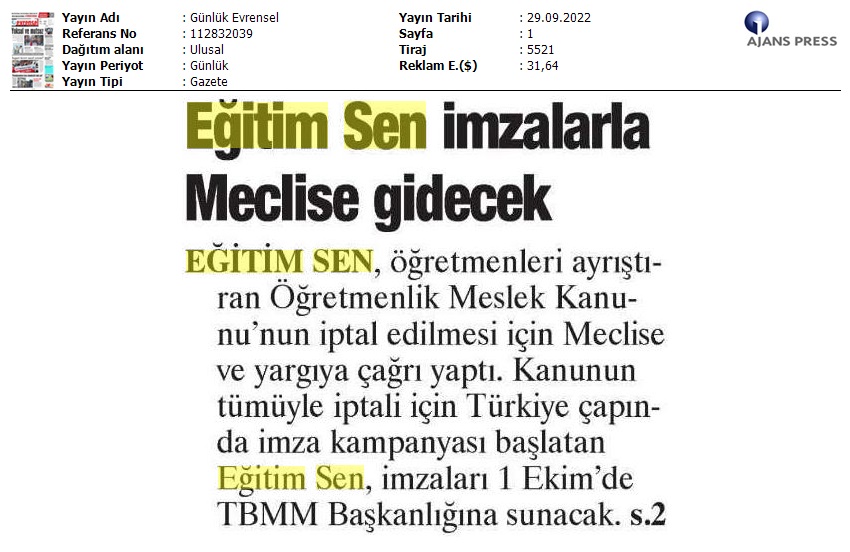 | Yayın Adı | : Günlük Evrensel | Yayın Tarihi | : 29.09.2022 |
|---|---|---|---|
| Referans No | : 112832039 | Sayfa | : 1 |
| Dağıtım alanı | : Ulusal | Tiraj | : 5521 |
| Yayın Periyot | : Günlük | Reklam E.($) | : 31,64 |
| Yayın Tipi | : Gazete | | |

AJANS PRESS

Eğitim Sen imzalarla Meclise gidecek

EĞİTİM SEN, öğretmenleri ayrıştıran Öğretmenlik Meslek Kanunu'nun iptal edilmesi için Meclise ve yargıya çağrı yaptı. Kanunun tümüyle iptali için Türkiye çapında imza kampanyası başlatan Eğitim Sen, imzaları 1 Ekim'de TBMM Başkanlığına sunacak. s.2